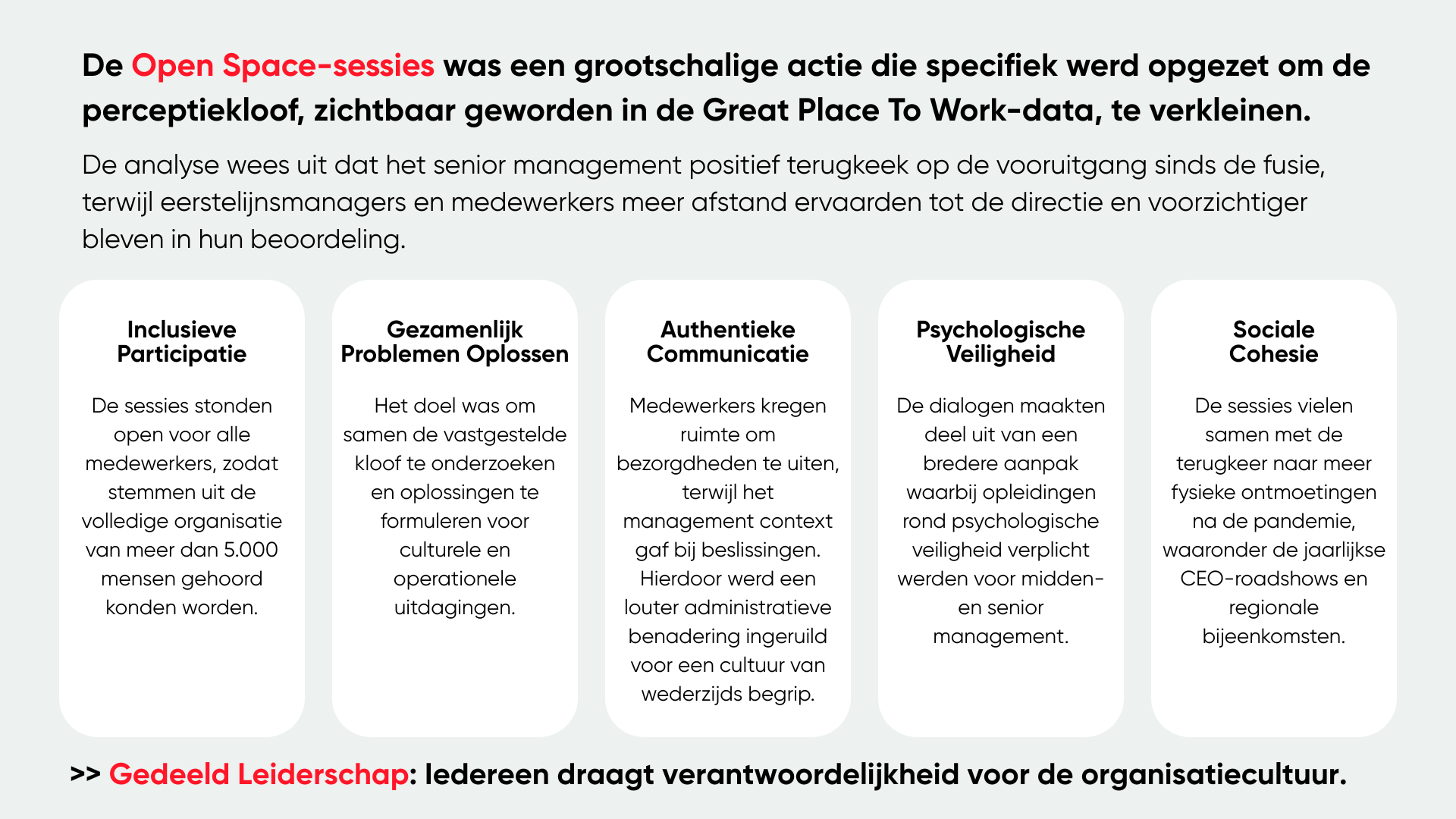 De Open Space-sessies was een grootschalige actie die specifiek werd opgezet om de perceptiekloof, zichtbaar geworden in de Great Place To Work-data, te verkleinen.

De analyse wees uit dat het senior management positief terugkeek op de vooruitgang sinds de fusie, terwijl eerstelijnsmanagers en medewerkers meer afstand ervaarden tot de directie en voorzichtiger bleven in hun beoordeling.

Inclusieve
Participatie

De sessies stonden open voor alle medewerkers, zodat stemmen uit de volledige organisatie van meer dan 5.000 mensen gehoord konden worden.

Gezamenlijk
Problemen Oplossen

Het doel was om samen de vastgestelde kloof te onderzoeken en oplossingen te formuleren voor culturele en operationele uitdagingen.

Authentieke
Communicatie

Medewerkers kregen ruimte om bezorgdheden te uiten, terwijl het management context gaf bij beslissingen. Hierdoor werd een louter administratieve benadering ingeruild voor een cultuur van wederzijds begrip.

Psychologische
Veiligheid

De dialogen maakten deel uit van een bredere aanpak waarbij opleidingen rond psychologische veiligheid verplicht werden voor midden- en senior management.

Sociale
Cohesie

De sessies vielen samen met de terugkeer naar meer fysieke ontmoetingen na de pandemie, waaronder de jaarlijkse CEO-roadshows en regionale bijeenkomsten.

>> Gedeeld Leiderschap: Iedereen draagt verantwoordelijkheid voor de organisatiecultuur.